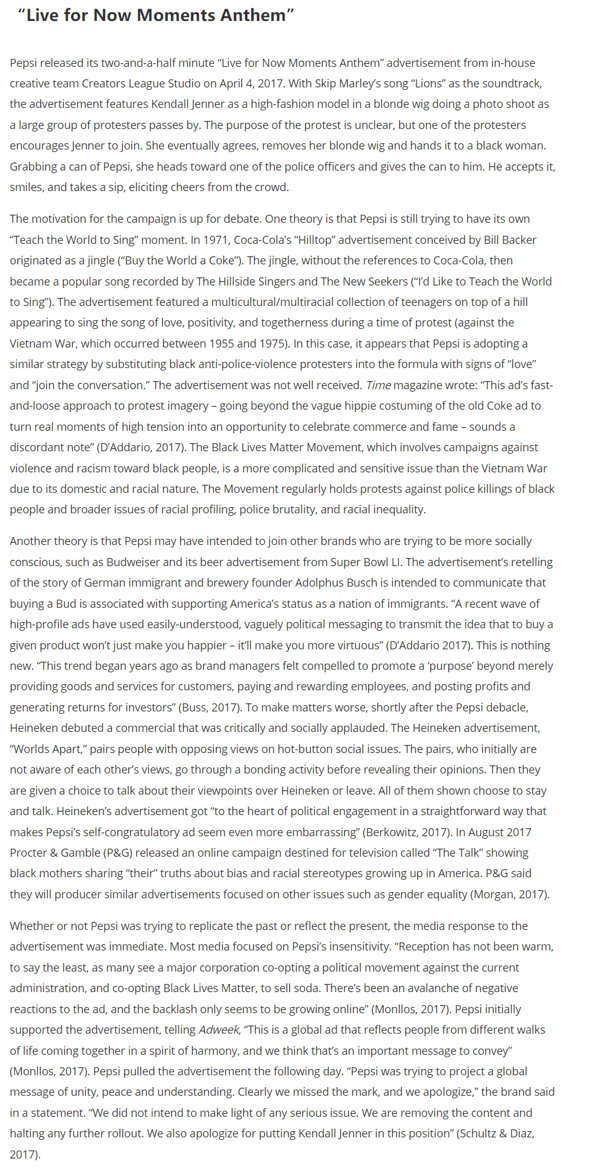 “Live for Now Moments Anthem”

Pepsi released its two-and-a-half minute “Live for Now Moments Anthem” advertisement from in-house creative team Creators League Studio on April 4, 2017. With Skip Marley’s song “Lions” as the soundtrack, the advertisement features Kendall Jenner as a high-fashion model in a blonde wig doing a photo shoot as a large group of protesters passes by. The purpose of the protest is unclear, but one of the protesters encourages Jenner to join. She eventually agrees, removes her blonde wig and hands it to a black woman. Grabbing a can of Pepsi, she heads toward one of the police officers and gives the can to him. He accepts it, smiles, and takes a sip, eliciting cheers from the crowd.

The motivation for the campaign is up for debate. One theory is that Pepsi is still trying to have its own “Teach the World to Sing” moment. In 1971, Coca-Cola’s “Hilltop” advertisement conceived by Bill Backer originated as a jingle (“Buy the World a Coke”). The jingle, without the references to Coca-Cola, then became a popular song recorded by The Hillside Singers and The New Seekers (“I’d Like to Teach the World to Sing”). The advertisement featured a multicultural/multiracial collection of teenagers on top of a hill appearing to sing the song of love, positivity, and togetherness during a time of protest (against the Vietnam War, which occurred between 1955 and 1975). In this case, it appears that Pepsi is adopting a similar strategy by substituting black anti-police-violence protesters into the formula with signs of “love” and “join the conversation.” The advertisement was not well received. Time magazine wrote: “This ad’s fast-and-loose approach to protest imagery – going beyond the vague hippie costuming of the old Coke ad to turn real moments of high tension into an opportunity to celebrate commerce and fame – sounds a discordant note” (D’Addario, 2017). The Black Lives Matter Movement, which involves campaigns against violence and racism toward black people, is a more complicated and sensitive issue than the Vietnam War due to its domestic and racial nature. The Movement regularly holds protests against police killings of black people and broader issues of racial profiling, police brutality, and racial inequality.

Another theory is that Pepsi may have intended to join other brands who are trying to be more socially conscious, such as Budweiser and its beer advertisement from Super Bowl LI. The advertisement’s retelling of the story of German immigrant and brewery founder Adolphus Busch is intended to communicate that buying a Bud is associated with supporting America’s status as a nation of immigrants. “A recent wave of high-profile ads have used easily-understood, vaguely political messaging to transmit the idea that to buy a given product won’t just make you happier – it’ll make you more virtuous” (D’Addario 2017). This is nothing new. “This trend began years ago as brand managers felt compelled to promote a ‘purpose’ beyond merely providing goods and services for customers, paying and rewarding employees, and posting profits and generating returns for investors” (Buss, 2017). To make matters worse, shortly after the Pepsi debacle, Heineken debuted a commercial that was critically and socially applauded. The Heineken advertisement, “Worlds Apart,” pairs people with opposing views on hot-button social issues. The pairs, who initially are not aware of each other’s views, go through a bonding activity before revealing their opinions. Then they are given a choice to talk about their viewpoints over Heineken or leave. All of them shown choose to stay and talk. Heineken’s advertisement got “to the heart of political engagement in a straightforward way that makes Pepsi’s self-congratulatory ad seem even more embarrassing” (Berkowitz, 2017). In August 2017 Procter & Gamble (P&G) released an online campaign destined for television called “The Talk” showing black mothers sharing “their” truths about bias and racial stereotypes growing up in America. P&G said they will producer similar advertisements focused on other issues such as gender equality (Morgan, 2017).

Whether or not Pepsi was trying to replicate the past or reflect the present, the media response to the advertisement was immediate. Most media focused on Pepsi’s insensitivity. “Reception has not been warm, to say the least, as many see a major corporation co-opting a political movement against the current administration, and co-opting Black Lives Matter, to sell soda. There’s been an avalanche of negative reactions to the ad, and the backlash only seems to be growing online” (Monllos, 2017). Pepsi initially supported the advertisement, telling Adweek, “This is a global ad that reflects people from different walks of life coming together in a spirit of harmony, and we think that’s an important message to convey” (Monllos, 2017). Pepsi pulled the advertisement the following day. “Pepsi was trying to project a global message of unity, peace and understanding. Clearly we missed the mark, and we apologize,” the brand said in a statement. “We did not intend to make light of any serious issue. We are removing the content and halting any further rollout. We also apologize for putting Kendall Jenner in this position” (Schultz & Diaz, 2017).